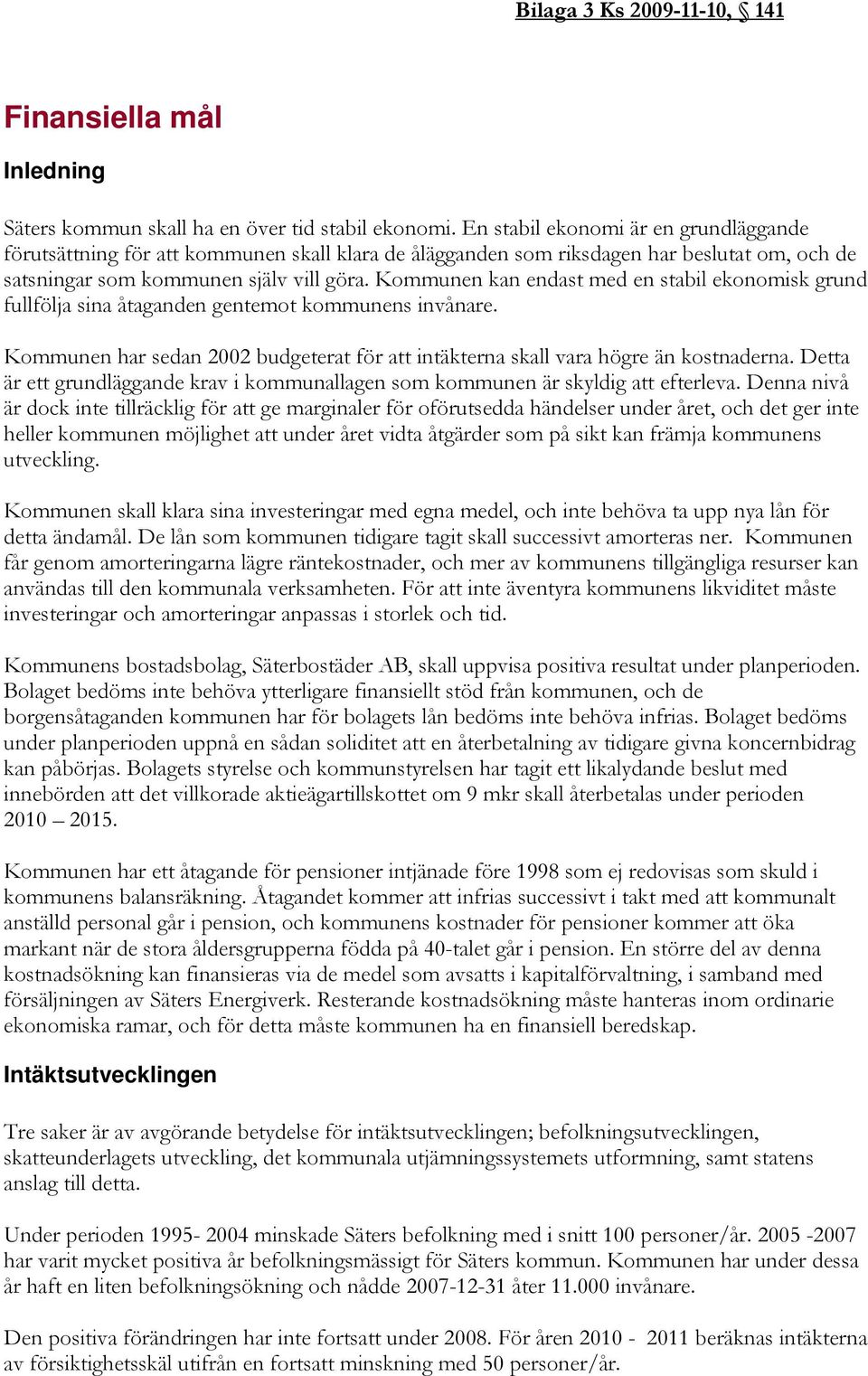 Bilaga 3 Ks 2009-11-10, § 141

Finansiella mål

Inledning

Säters kommun skall ha en över tid stabil ekonomi. En stabil ekonomi är en grundläggande förutsättning för att kommunen skall klara de ålägganden som riksdagen har beslutat om, och de satsningar som kommunen själv vill göra. Kommunen kan endast med en stabil ekonomisk grund fullfölja sina åtaganden gentemot kommunens invånare.

Kommunen har sedan 2002 budgeterat för att intäkterna skall vara högre än kostnaderna. Detta är ett grundläggande krav i kommunallagen som kommunen är skyldig att efterleva. Denna nivå är dock inte tillräcklig för att ge marginaler för oförutsedda händelser under året, och det ger inte heller kommunen möjlighet att under året vidta åtgärder som på sikt kan främja kommunens utveckling.

Kommunen skall klara sina investeringar med egna medel, och inte behöva ta upp nya lån för detta ändamål. De lån som kommunen tidigare tagit skall successivt amorteras ner. Kommunen får genom amorteringarna lägre räntekostnader, och mer av kommunens tillgängliga resurser kan användas till den kommunala verksamheten. För att inte äventyra kommunens likviditet måste investeringar och amorteringar anpassas i storlek och tid.

Kommunens bostadsbolag, Säterbostäder AB, skall uppvisa positiva resultat under planperioden. Bolaget bedöms inte behöva ytterligare finansiellt stöd från kommunen, och de borgensåtaganden kommunen har för bolagets lån bedöms inte behöva infrias. Bolaget bedöms under planperioden uppnå en sådan soliditet att en återbetalning av tidigare givna koncernbidrag kan påbörjas. Bolagets styrelse och kommunstyrelsen har tagit ett likalydande beslut med innebörden att det villkorade aktieägartillskottet om 9 mkr skall återbetalas under perioden 2010 – 2015.

Kommunen har ett åtagande för pensioner intjänade före 1998 som ej redovisas som skuld i kommunens balansräkning. Åtagandet kommer att infrias successivt i takt med att kommunalt anställd personal går i pension, och kommunens kostnader för pensioner kommer att öka markant när de stora åldersgrupperna födda på 40-talet går i pension. En större del av denna kostnadsökning kan finansieras via de medel som avsatts i kapitalförvaltning, i samband med försäljningen av Säters Energiverk. Resterande kostnadsökning måste hanteras inom ordinarie ekonomiska ramar, och för detta måste kommunen ha en finansiell beredskap.

Intäktsutvecklingen

Tre saker är av avgörande betydelse för intäktsutvecklingen; befolkningsutvecklingen, skatteunderlagets utveckling, det kommunala utjämningssystemets utformning, samt statens anslag till detta.

Under perioden 1995- 2004 minskade Säters befolkning med i snitt 100 personer/år. 2005 -2007 har varit mycket positiva år befolkningsmässigt för Säters kommun. Kommunen har under dessa år haft en liten befolkningsökning och nådde 2007-12-31 åter 11.000 invånare.

Den positiva förändringen har inte fortsatt under 2008. För åren 2010 - 2011 beräknas intäkterna av försiktighetsskäl utifrån en fortsatt minskning med 50 personer/år.